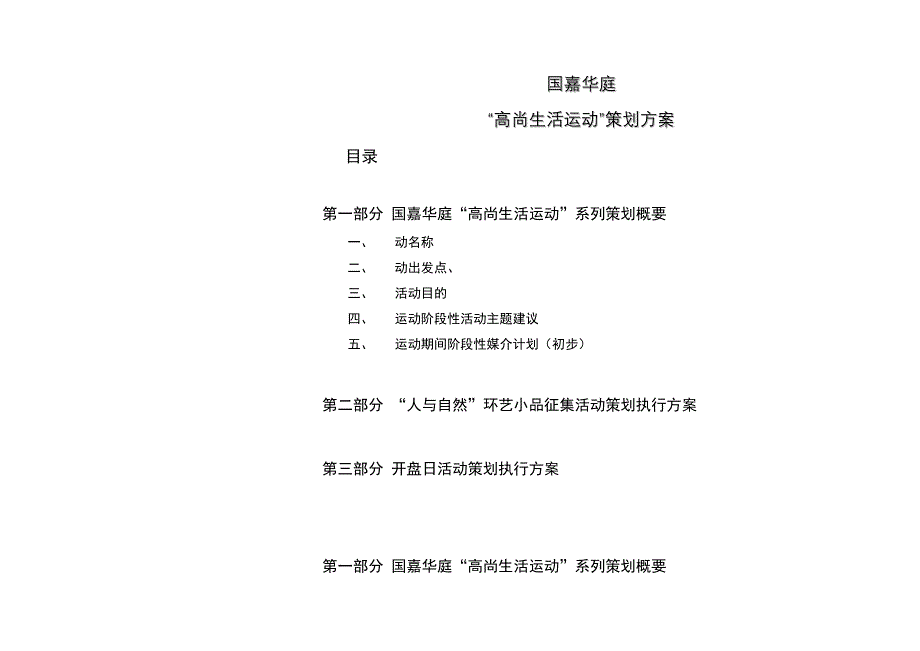 国嘉华庭

“高尚生活运动”策划方案

目录

第一部分 国嘉华庭“高尚生活运动”系列策划概要

一、 动名称

二、 动出发点、

三、 活动目的

四、 运动阶段性活动主题建议

五、 运动期间阶段性媒介计划（初步）

第二部分 “人与自然”环艺小品征集活动策划执行方案

第三部分 开盘日活动策划执行方案

第一部分 国嘉华庭“高尚生活运动”系列策划概要